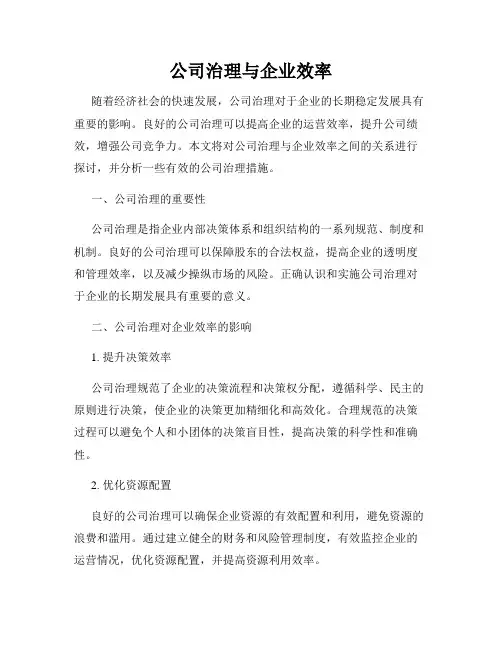 公司治理与企业效率

随着经济社会的快速发展，公司治理对于企业的长期稳定发展具有重要的影响。良好的公司治理可以提高企业的运营效率，提升公司绩效，增强公司竞争力。本文将对公司治理与企业效率之间的关系进行探讨，并分析一些有效的公司治理措施。

一、公司治理的重要性

公司治理是指企业内部决策体系和组织结构的一系列规范、制度和机制。良好的公司治理可以保障股东的合法权益，提高企业的透明度和管理效率，以及减少操纵市场的风险。正确认识和实施公司治理对于企业的长期发展具有重要的意义。

二、公司治理对企业效率的影响

1. 提升决策效率

公司治理规范了企业的决策流程和决策权分配，遵循科学、民主的原则进行决策，使企业的决策更加精细化和高效化。合理规范的决策过程可以避免个人和小团体的决策盲目性，提高决策的科学性和准确性。

2. 优化资源配置

良好的公司治理可以确保企业资源的有效配置和利用，避免资源的浪费和滥用。通过建立健全的财务和风险管理制度，有效监控企业的运营情况，优化资源配置，并提高资源利用效率。